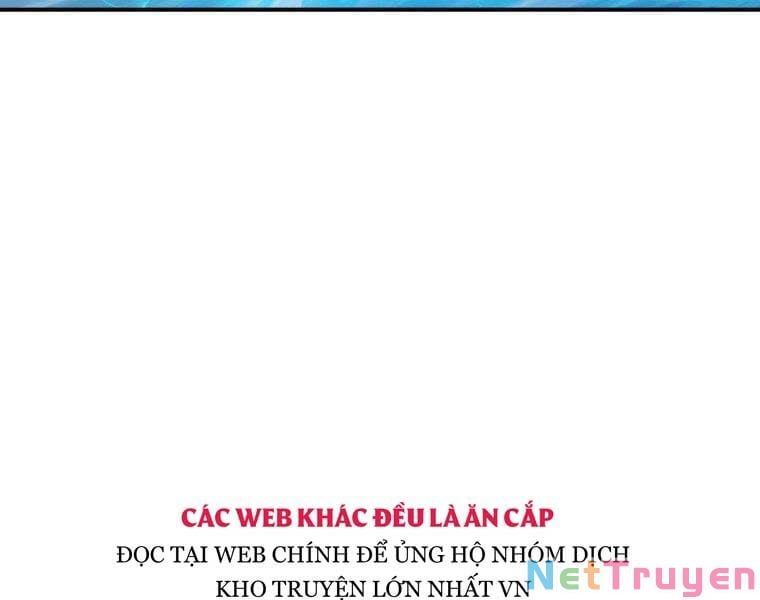 CÁC WEB KHÁC ĐỀU LÀ ĂN CẮP
ĐỌC TẠI WEB CHÍNH ĐỂ ỦNG HỘ NHÓM DỊCH
KHO TRUYỆN LỚN NHẤT VN

NetTruyen